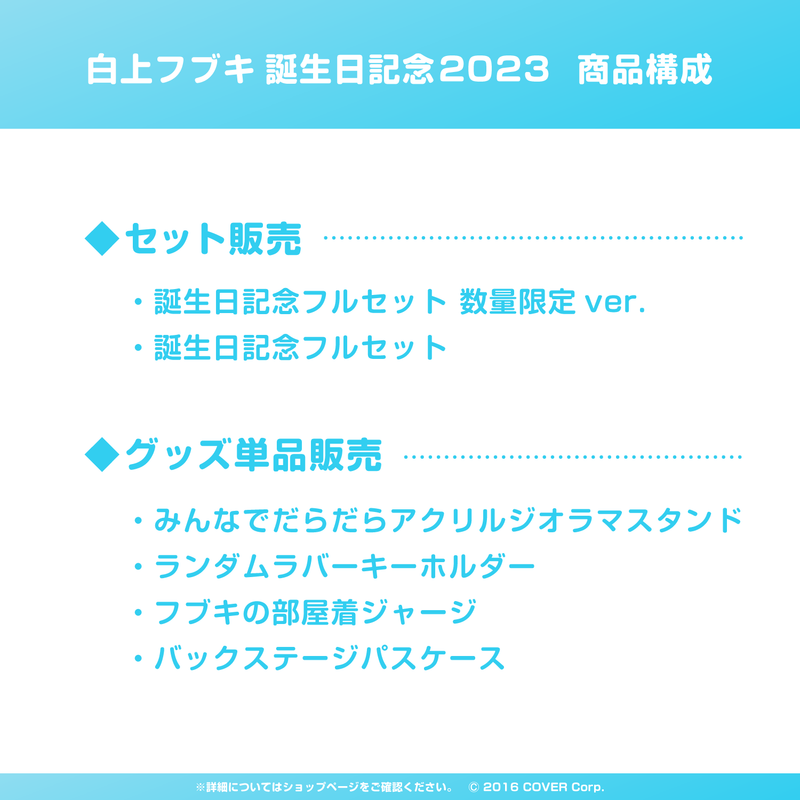 白上フブキ 誕生日記念2023 商品構成

◆セット販売

・誕生日記念フルセット 数量限定 ver.
・誕生日記念フルセット

◆グッズ単品販売

・みんなでだらだらアクリルジオラマスタンド
・ランダムラバーキーホルダー
・フブキの部屋着ジャージ
・バックステージパスケース

※詳細についてはショップページをご確認ください。 © 2016 COVER Corp.